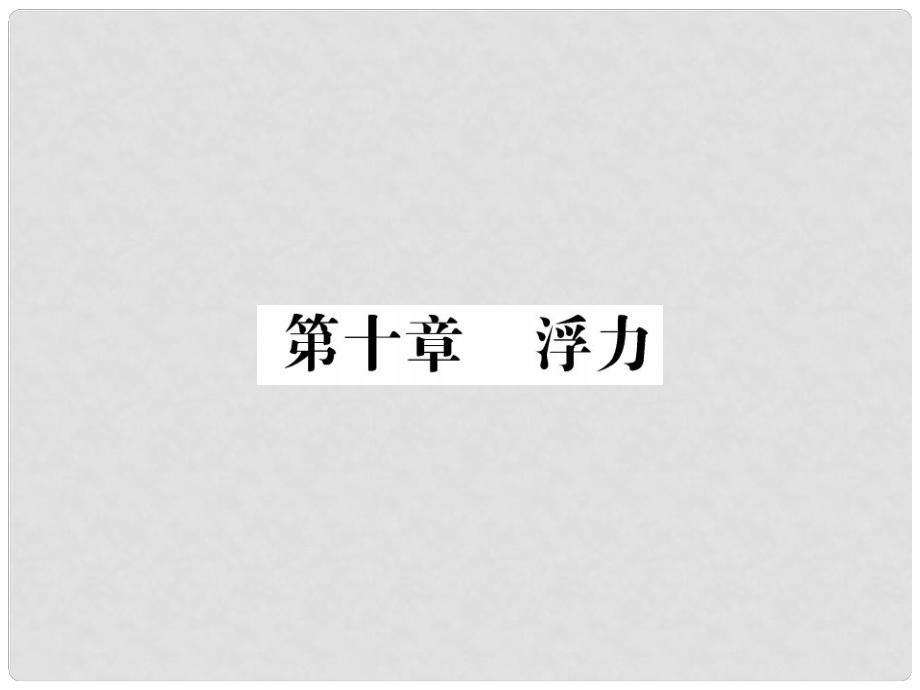 第十章　浮力